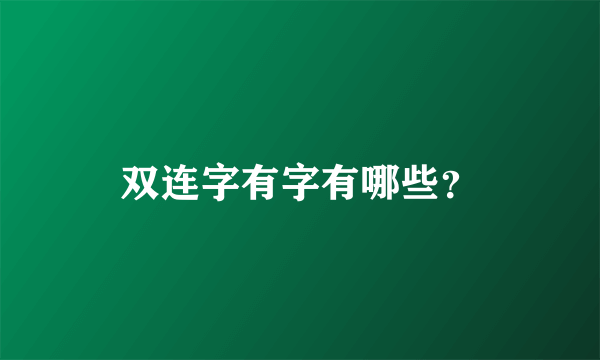 双连字有字有哪些？